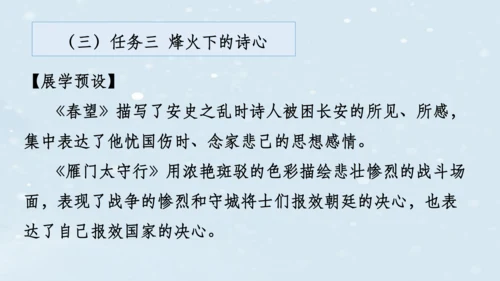 （三）任务三 烽火下的诗心

【展学预设】

《春望》描写了安史之乱时诗人被困长安的所见、所感，集中表达了他忧国伤时、念家悲己的思想感情。

《雁门太守行》用浓艳斑驳的色彩描绘悲壮惨烈的战斗场面，表现了战争的惨烈和守城将士们报效朝廷的决心，也表达了自己报效国家的决心。